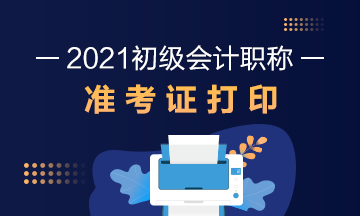 — 2021初级会计职称 —
准考证打印